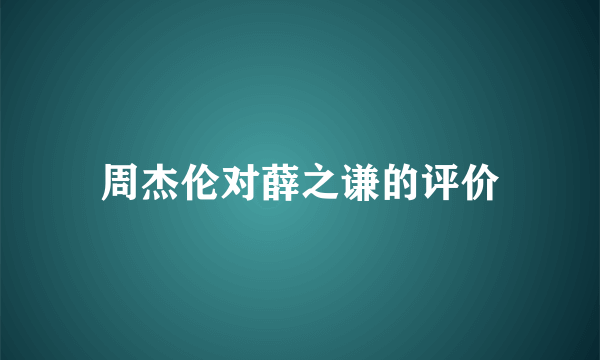 周杰伦对薛之谦的评价